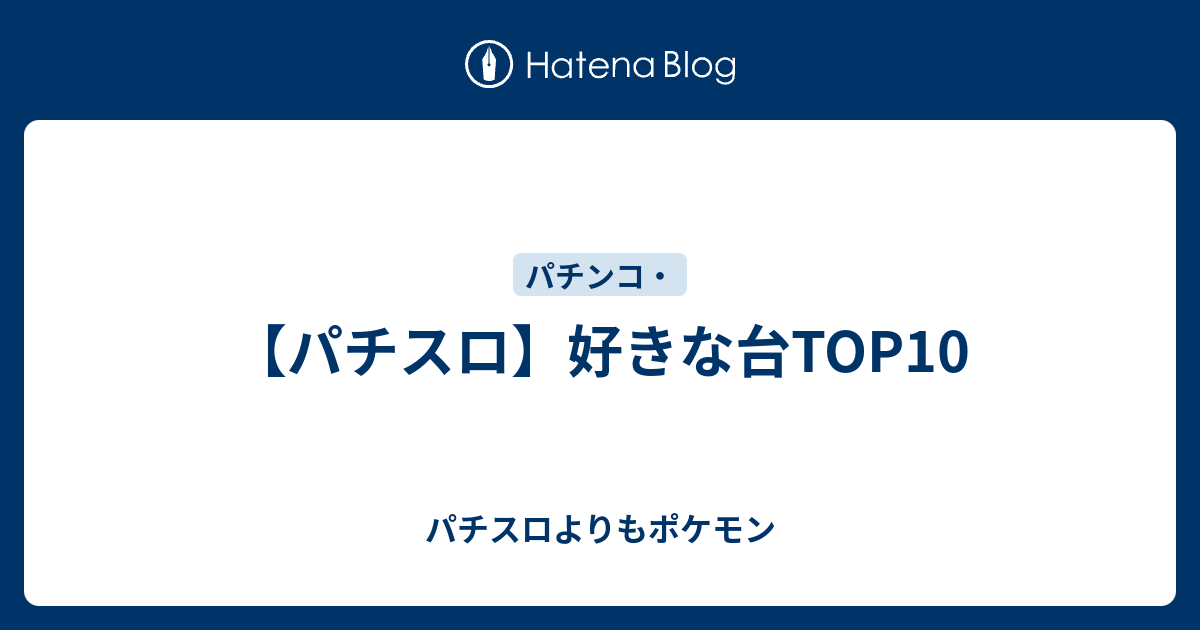 Hatena Blog

パチンコ・

【パチスロ】好きな台TOP10

パチスロよりもポケモン